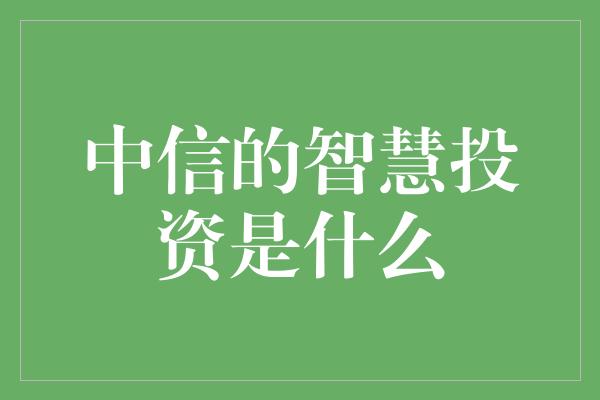 中信的智慧投资是什么